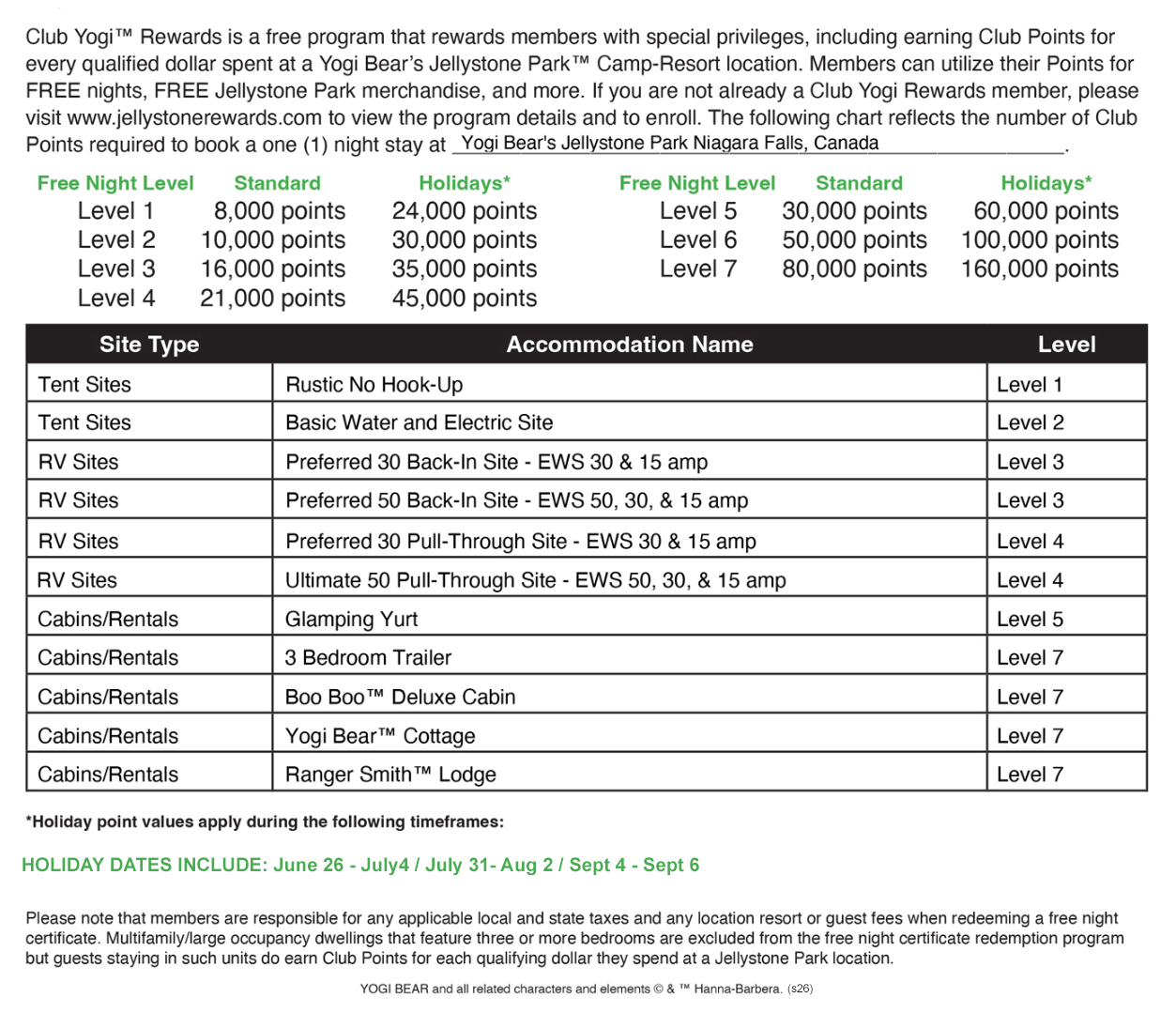 Club Yogi™ Rewards is a free program that rewards members with special privileges, including earning Club Points for every qualified dollar spent at a Yogi Bear's Jellystone Park™ Camp-Resort location. Members can utilize their Points for FREE nights, FREE Jellystone Park merchandise, and more. If you are not already a Club Yogi Rewards member, please visit www.jellystonerewards.com to view the program details and to enroll. The following chart reflects the number of Club Points required to book a one (1) night stay at Yogi Bear's Jellystone Park Niagara Falls, Canada.

| Free Night Level | Standard | Holidays* |
|---|---|---|
| Level 1 | 8,000 points | 24,000 points |
| Level 2 | 10,000 points | 30,000 points |
| Level 3 | 16,000 points | 35,000 points |
| Level 4 | 21,000 points | 45,000 points |

| Free Night Level | Standard | Holidays* |
|---|---|---|
| Level 5 | 30,000 points | 60,000 points |
| Level 6 | 50,000 points | 100,000 points |
| Level 7 | 80,000 points | 160,000 points |

| Site Type | Accommodation Name | Level |
|---|---|---|
| Tent Sites | Rustic No Hook-Up | Level 1 |
| Tent Sites | Basic Water and Electric Site | Level 2 |
| RV Sites | Preferred 30 Back-In Site - EWS 30 & 15 amp | Level 3 |
| RV Sites | Preferred 50 Back-In Site - EWS 50, 30, & 15 amp | Level 3 |
| RV Sites | Preferred 30 Pull-Through Site - EWS 30 & 15 amp | Level 4 |
| RV Sites | Ultimate 50 Pull-Through Site - EWS 50, 30, & 15 amp | Level 4 |
| Cabins/Rentals | Glamping Yurt | Level 5 |
| Cabins/Rentals | 3 Bedroom Trailer | Level 7 |
| Cabins/Rentals | Boo Boo™ Deluxe Cabin | Level 7 |
| Cabins/Rentals | Yogi Bear™ Cottage | Level 7 |
| Cabins/Rentals | Ranger Smith™ Lodge | Level 7 |

*Holiday point values apply during the following timeframes:

HOLIDAY DATES INCLUDE: June 26 - July4 / July 31- Aug 2 / Sept 4 - Sept 6

Please note that members are responsible for any applicable local and state taxes and any location resort or guest fees when redeeming a free night certificate. Multifamily/large occupancy dwellings that feature three or more bedrooms are excluded from the free night certificate redemption program but guests staying in such units do earn Club Points for each qualifying dollar they spend at a Jellystone Park location.

YOGI BEAR and all related characters and elements © & ™ Hanna-Barbera. (s26)